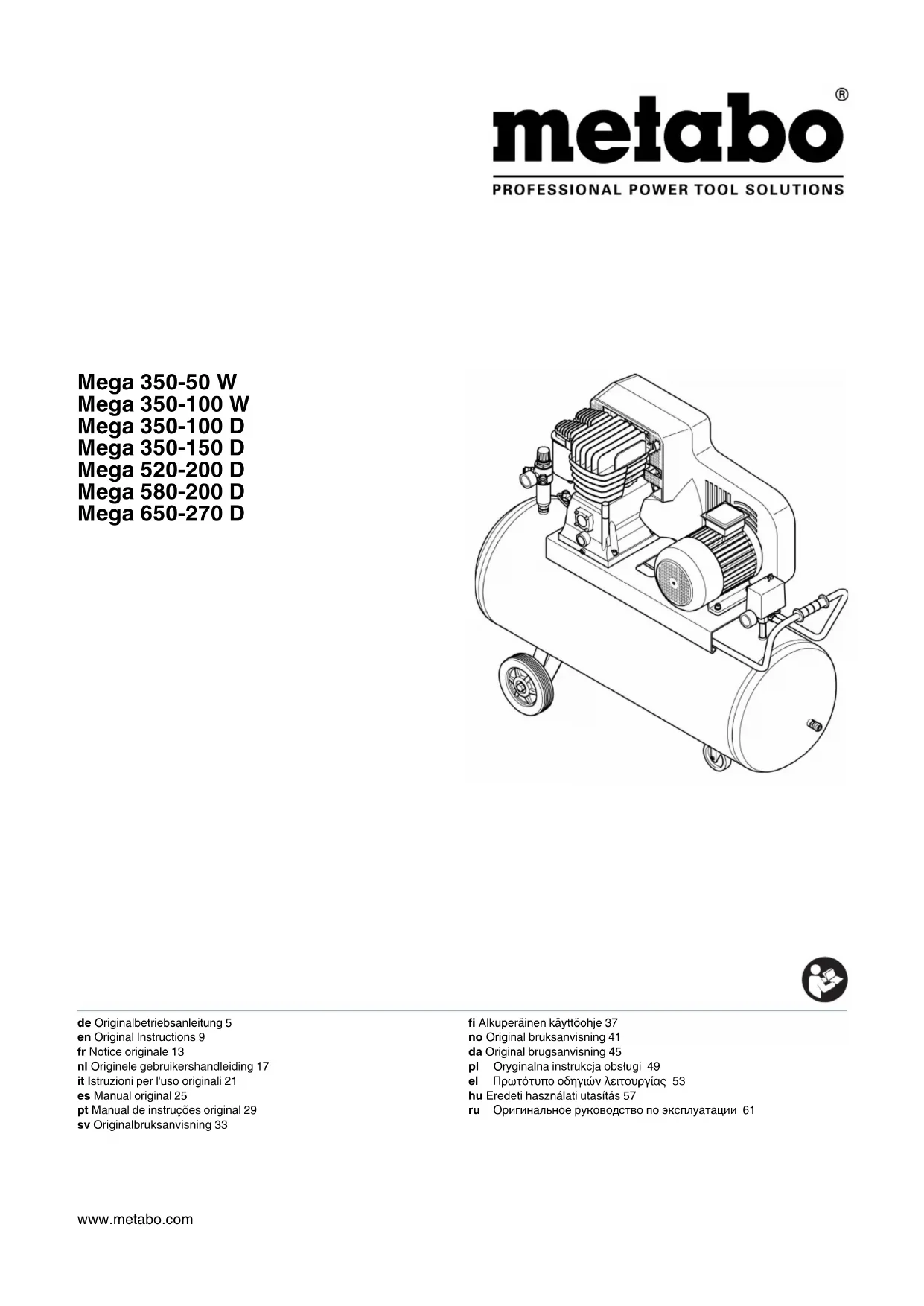 metabo®
PROFESSIONAL POWER TOOL SOLUTIONS

Mega 350-50 W
Mega 350-100 W
Mega 350-100 D
Mega 350-150 D
Mega 520-200 D
Mega 580-200 D
Mega 650-270 D

de Originalbetriebsanleitung 5
en Original Instructions 9
fr Notice originale 13
nl Originele gebruikershandleiding 17
it Istruzioni per l'uso originali 21
es Manual original 25
pt Manual de instruções original 29
sv Originalbruksanvisning 33

fi Alkuperäinen käyttöohje 37
no Original bruksanvisning 41
da Original brugsanvisning 45
pl Oryginalna instrukcja obsługi 49
el Πρωτότυπο οδηγιών λειτουργίας 53
hu Eredeti használati utasítás 57
ru Оригинальное руководство по эксплуатации 61

www.metabo.com